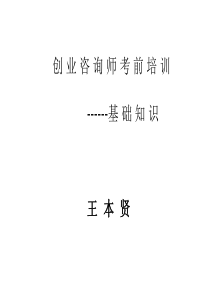 创业咨询师考前培训

------基础知识

王本贤